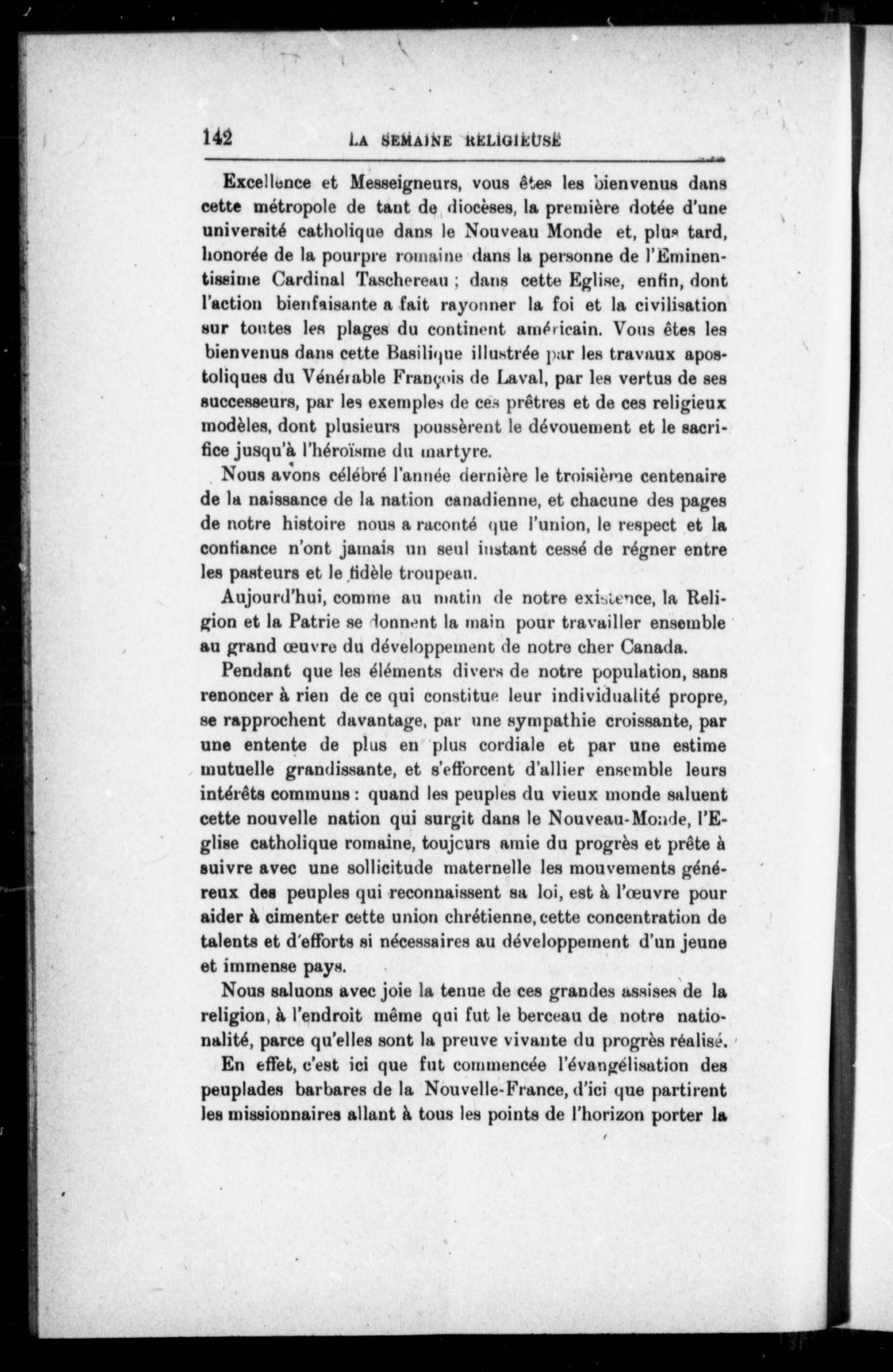 142 LA SEMAINE RELIGIEUSE

Excellence et Messeigneurs, vous êtes les bienvenus dans cette métropole de tant de diocèses, la première dotée d'une université catholique dans le Nouveau Monde et, plus tard, honorée de la pourpre romaine dans la personne de l'Eminentissime Cardinal Taschereau ; dans cette Eglise, enfin, dont l'action bienfaisante a fait rayonner la foi et la civilisation sur toutes les plages du continent américain. Vous êtes les bienvenus dans cette Basilique illustrée par les travaux apostoliques du Vénérable François de Laval, par les vertus de ses successeurs, par les exemples de ces prêtres et de ces religieux modèles, dont plusieurs poussèrent le dévouement et le sacrifice jusqu'à l'héroïsme du martyre.

Nous avons célébré l'année dernière le troisième centenaire de la naissance de la nation canadienne, et chacune des pages de notre histoire nous a raconté que l'union, le respect et la confiance n'ont jamais un seul instant cessé de régner entre les pasteurs et le fidèle troupeau.

Aujourd'hui, comme au matin de notre existence, la Religion et la Patrie se donnent la main pour travailler ensemble au grand œuvre du développement de notre cher Canada.

Pendant que les éléments divers de notre population, sans renoncer à rien de ce qui constitue leur individualité propre, se rapprochent davantage, par une sympathie croissante, par une entente de plus en plus cordiale et par une estime mutuelle grandissante, et s'efforcent d'allier ensemble leurs intérêts communs : quand les peuples du vieux monde saluent cette nouvelle nation qui surgit dans le Nouveau-Monde, l'Eglise catholique romaine, toujours amie du progrès et prête à suivre avec une sollicitude maternelle les mouvements généreux des peuples qui reconnaissent sa loi, est à l'œuvre pour aider à cimenter cette union chrétienne, cette concentration de talents et d'efforts si nécessaires au développement d'un jeune et immense pays.

Nous saluons avec joie la tenue de ces grandes assises de la religion, à l'endroit même qui fut le berceau de notre nationalité, parce qu'elles sont la preuve vivante du progrès réalisé.

En effet, c'est ici que fut commencée l'évangélisation des peuplades barbares de la Nouvelle-France, d'ici que partirent les missionnaires allant à tous les points de l'horizon porter la